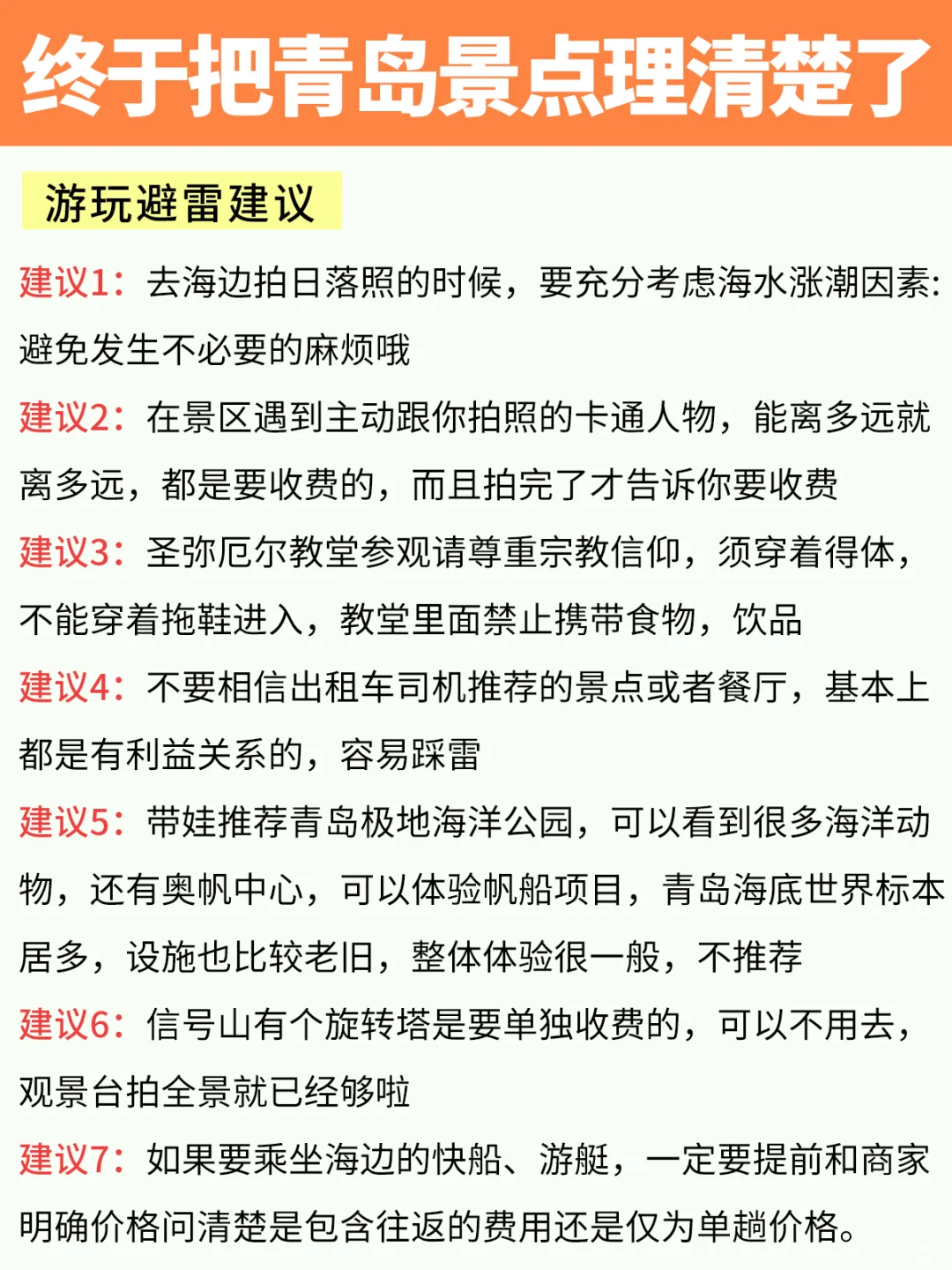 终于把青岛景点理清楚了

游玩避雷建议

建议1：去海边拍日落照的时候，要充分考虑海水涨潮因素：避免发生不必要的麻烦哦

建议2：在景区遇到主动跟你拍照的卡通人物，能离多远就离多远，都是要收费的，而且拍完了才告诉你要收费

建议3：圣弥厄尔教堂参观请尊重宗教信仰，须穿着得体，不能穿着拖鞋进入，教堂里面禁止携带食物，饮品

建议4：不要相信出租车司机推荐的景点或者餐厅，基本上都是有利益关系的，容易踩雷

建议5：带娃推荐青岛极地海洋公园，可以看到很多海洋动物，还有奥帆中心，可以体验帆船项目，青岛海底世界标本居多，设施也比较老旧，整体体验很一般，不推荐

建议6：信号山有个旋转塔是要单独收费的，可以不用去，观景台拍全景就已经够啦

建议7：如果要乘坐海边的快船、游艇，一定要提前和商家明确价格问清楚是包含往返的费用还是仅为单趟价格。